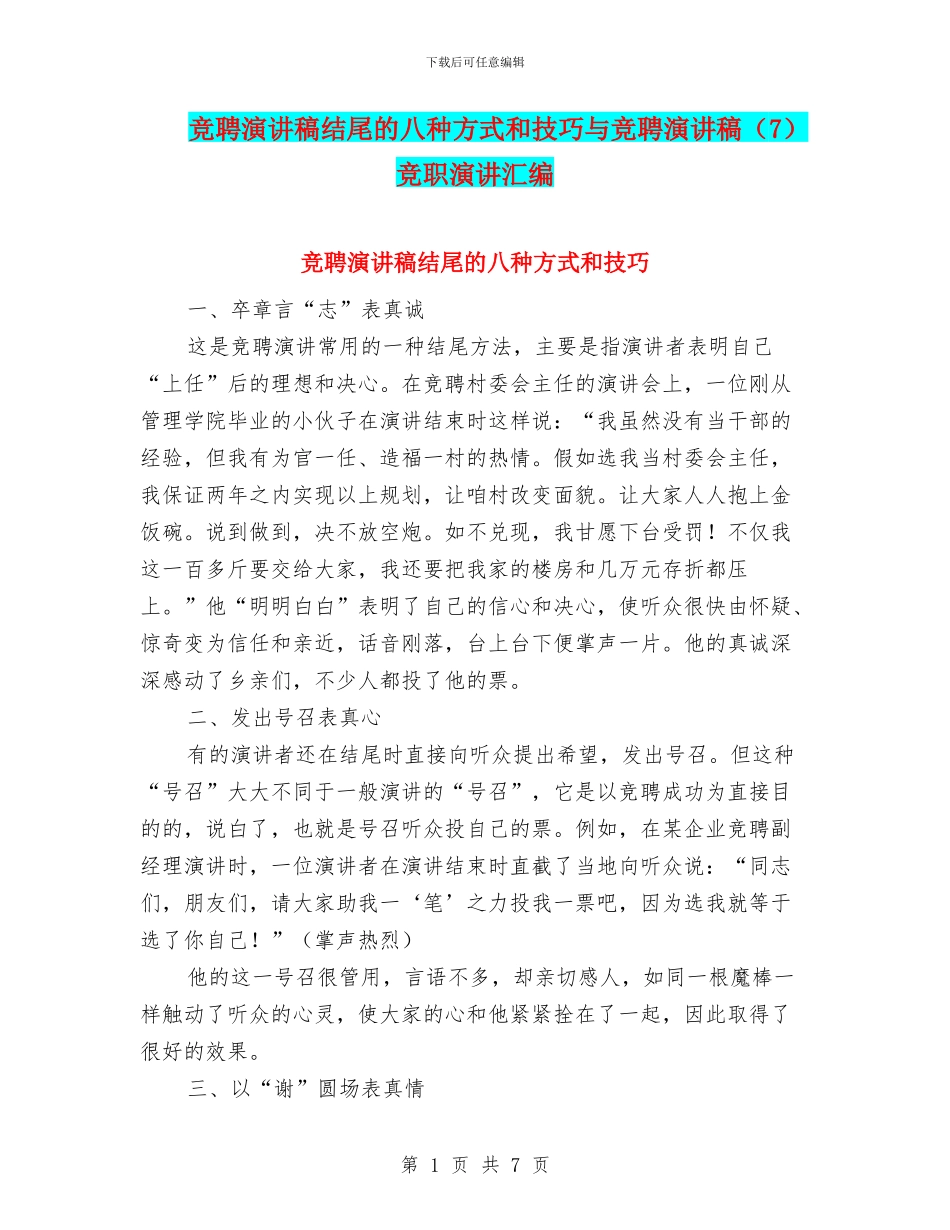 下载后可任意编辑

竞聘演讲稿结尾的八种方式和技巧与竞聘演讲稿（7）竞职演讲汇编

竞聘演讲稿结尾的八种方式和技巧

一、卒章言“志”表真诚

这是竞聘演讲常用的一种结尾方法，主要是指演讲者表明自己“上任”后的理想和决心。在竞聘村委会主任的演讲会上，一位刚从管理学院毕业的小伙子在演讲结束时这样说：“我虽然没有当干部的经验，但我有为官一任、造福一村的热情。假如选我当村委会主任，我保证两年之内实现以上规划，让咱村改变面貌。让大家人人抱上金饭碗。说到做到，决不放空炮。如不兑现，我甘愿下台受罚！不仅我这一百多斤要交给大家，我还要把我家的楼房和几万元存折都压上。”他“明明白白”表明了自己的信心和决心，使听众很快由怀疑、惊奇变为信任和亲近，话音刚落，台上台下便掌声一片。他的真诚深深感动了乡亲们，不少人都投了他的票。

二、发出号召表真心

有的演讲者还在结尾时直接向听众提出希望，发出号召。但这种“号召”大大不同于一般演讲的“号召”，它是以竞聘成功为直接目的的，说白了，也就是号召听众投自己的票。例如，在某企业竞聘副经理演讲时，一位演讲者在演讲结束时直截了当地向听众说：“同志们，朋友们，请大家助我一‘笔’之力投我一票吧，因为选我就等于选了你自己！”（掌声热烈）

他的这一号召很管用，言语不多，却亲切感人，如同一根魔棒一样触动了听众的心灵，使大家的心和他紧紧拴在了一起，因此取得了很好的效果。

三、以“谢”圆场表真情

第 1 页 共 7 页